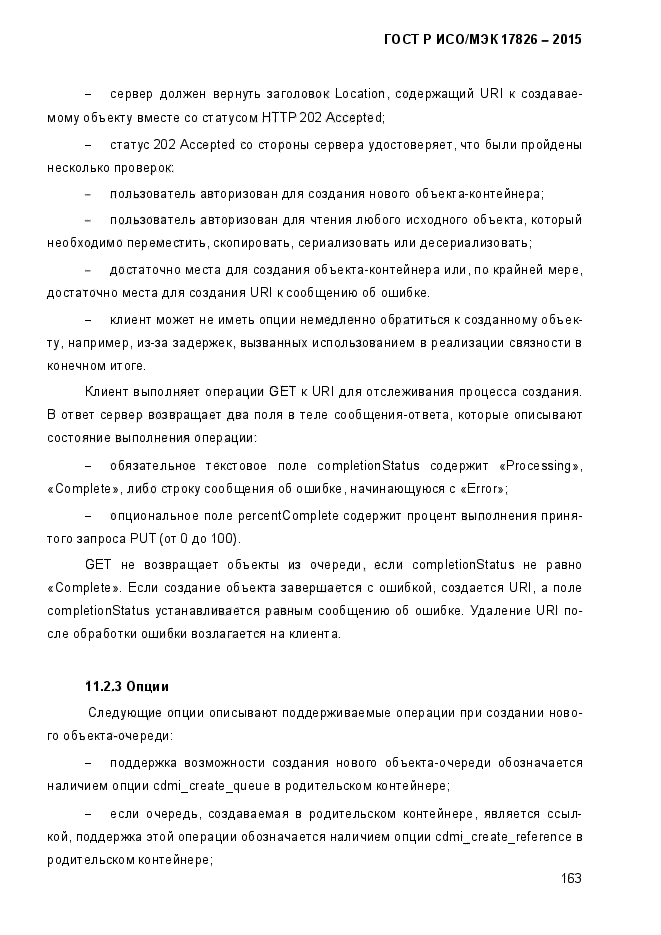 ГОСТ Р ИСО/МЭК 17826 – 2015

– сервер должен вернуть заголовок Location, содержащий URI к создаваемому объекту вместе со статусом HTTP 202 Accepted;

– статус 202 Accepted со стороны сервера удостоверяет, что были пройдены несколько проверок:

– пользователь авторизован для создания нового объекта-контейнера;

– пользователь авторизован для чтения любого исходного объекта, который необходимо переместить, скопировать, сериализовать или десериализовать;

– достаточно места для создания объекта-контейнера или, по крайней мере, достаточно места для создания URI к сообщению об ошибке.

– клиент может не иметь опции немедленно обратиться к созданному объекту, например, из-за задержек, вызванных использованием в реализации связности в конечном итоге.

Клиент выполняет операции GET к URI для отслеживания процесса создания. В ответ сервер возвращает два поля в теле сообщения-ответа, которые описывают состояние выполнения операции:

– обязательное текстовое поле completionStatus содержит «Processing», «Complete», либо строку сообщения об ошибке, начинающуюся с «Error»;

– опциональное поле percentComplete содержит процент выполнения принятого запроса PUT (от 0 до 100).

GET не возвращает объекты из очереди, если completionStatus не равно «Complete». Если создание объекта завершается с ошибкой, создается URI, а поле completionStatus устанавливается равным сообщению об ошибке. Удаление URI после обработки ошибки возлагается на клиента.

11.2.3 Опции

Следующие опции описывают поддерживаемые операции при создании нового объекта-очереди:

– поддержка возможности создания нового объекта-очереди обозначается наличием опции cdmi_create_queue в родительском контейнере;

– если очередь, создаваемая в родительском контейнере, является ссылкой, поддержка этой операции обозначается наличием опции cdmi_create_reference в родительском контейнере;

163